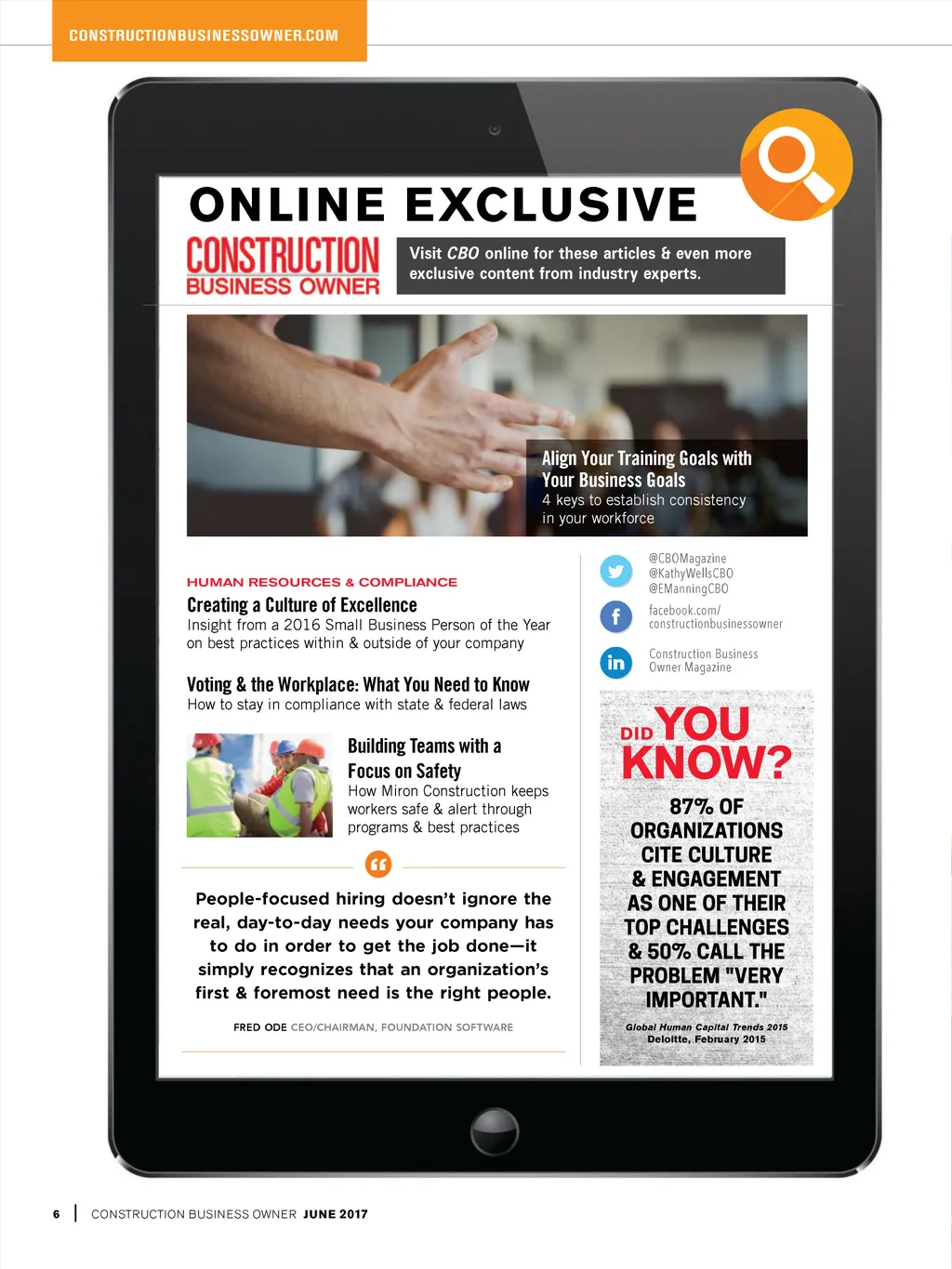 CONSTRUCTIONBUSINESSOWNER.COM

ONLINE EXCLUSIVE

CONSTRUCTION
BUSINESS OWNER

Visit CBO online for these articles & even more exclusive content from industry experts.

Align Your Training Goals with Your Business Goals
4 keys to establish consistency in your workforce

HUMAN RESOURCES & COMPLIANCE

Creating a Culture of Excellence
Insight from a 2016 Small Business Person of the Year on best practices within & outside of your company

Voting & the Workplace: What You Need to Know
How to stay in compliance with state & federal laws

Building Teams with a Focus on Safety
How Miron Construction keeps workers safe & alert through programs & best practices

People-focused hiring doesn't ignore the real, day-to-day needs your company has to do in order to get the job done—it simply recognizes that an organization's first & foremost need is the right people.

FRED ODE CEO/CHAIRMAN, FOUNDATION SOFTWARE

@CBOMagazine
@KathyWellsCBO
@EManningCBO

facebook.com/
constructionbusinessowner

Construction Business
Owner Magazine

DID YOU KNOW?

87% OF ORGANIZATIONS CITE CULTURE & ENGAGEMENT AS ONE OF THEIR TOP CHALLENGES & 50% CALL THE PROBLEM "VERY IMPORTANT."

Global Human Capital Trends 2015
Deloitte, February 2015

6 | CONSTRUCTION BUSINESS OWNER JUNE 2017